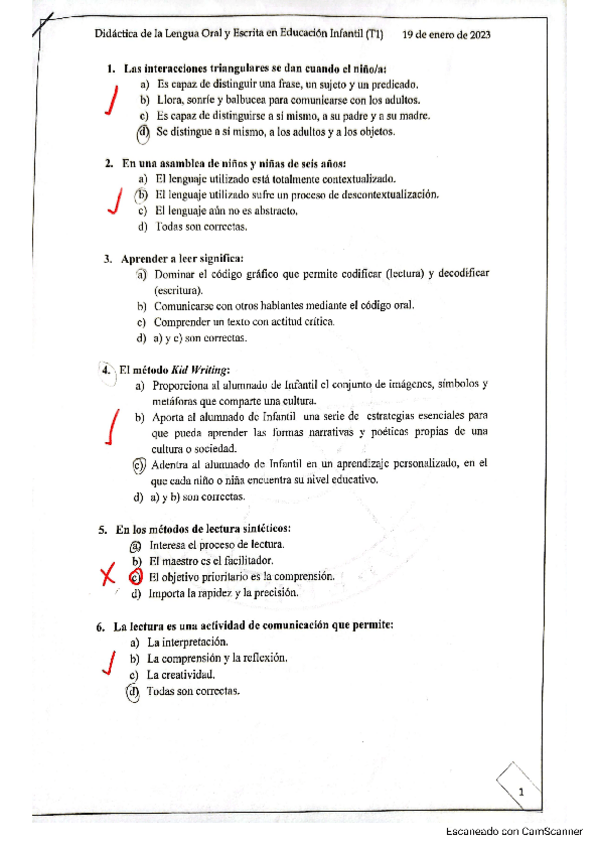 Didáctica de la Lengua Oral y Escrita en Educación Infantil (T1)     19 de enero de 2023

1. Las interacciones triangulares se dan cuando el niño/a:
a) Es capaz de distinguir una frase, un sujeto y un predicado.
b) Llora, sonríe y balbucea para comunicarse con los adultos.
c) Es capaz de distinguirse a sí mismo, a su padre y a su madre.
d) Se distingue a sí mismo, a los adultos y a los objetos.

2. En una asamblea de niños y niñas de seis años:
a) El lenguaje utilizado está totalmente contextualizado.
b) El lenguaje utilizado sufre un proceso de descontextualización.
c) El lenguaje aún no es abstracto.
d) Todas son correctas.

3. Aprender a leer significa:
a) Dominar el código gráfico que permite codificar (lectura) y decodificar (escritura).
b) Comunicarse con otros hablantes mediante el código oral.
c) Comprender un texto con actitud crítica.
d) a) y c) son correctas.

4. El método Kid Writing:
a) Proporciona al alumnado de Infantil el conjunto de imágenes, símbolos y metáforas que comparte una cultura.
b) Aporta al alumnado de Infantil una serie de estrategias esenciales para que pueda aprender las formas narrativas y poéticas propias de una cultura o sociedad.
c) Adentra al alumnado de Infantil en un aprendizaje personalizado, en el que cada niño o niña encuentra su nivel educativo.
d) a) y b) son correctas.

5. En los métodos de lectura sintéticos:
a) Interesa el proceso de lectura.
b) El maestro es el facilitador.
c) El objetivo prioritario es la comprensión.
d) Importa la rapidez y la precisión.

6. La lectura es una actividad de comunicación que permite:
a) La interpretación.
b) La comprensión y la reflexión.
c) La creatividad.
d) Todas son correctas.

1

Escaneado con CamScanner